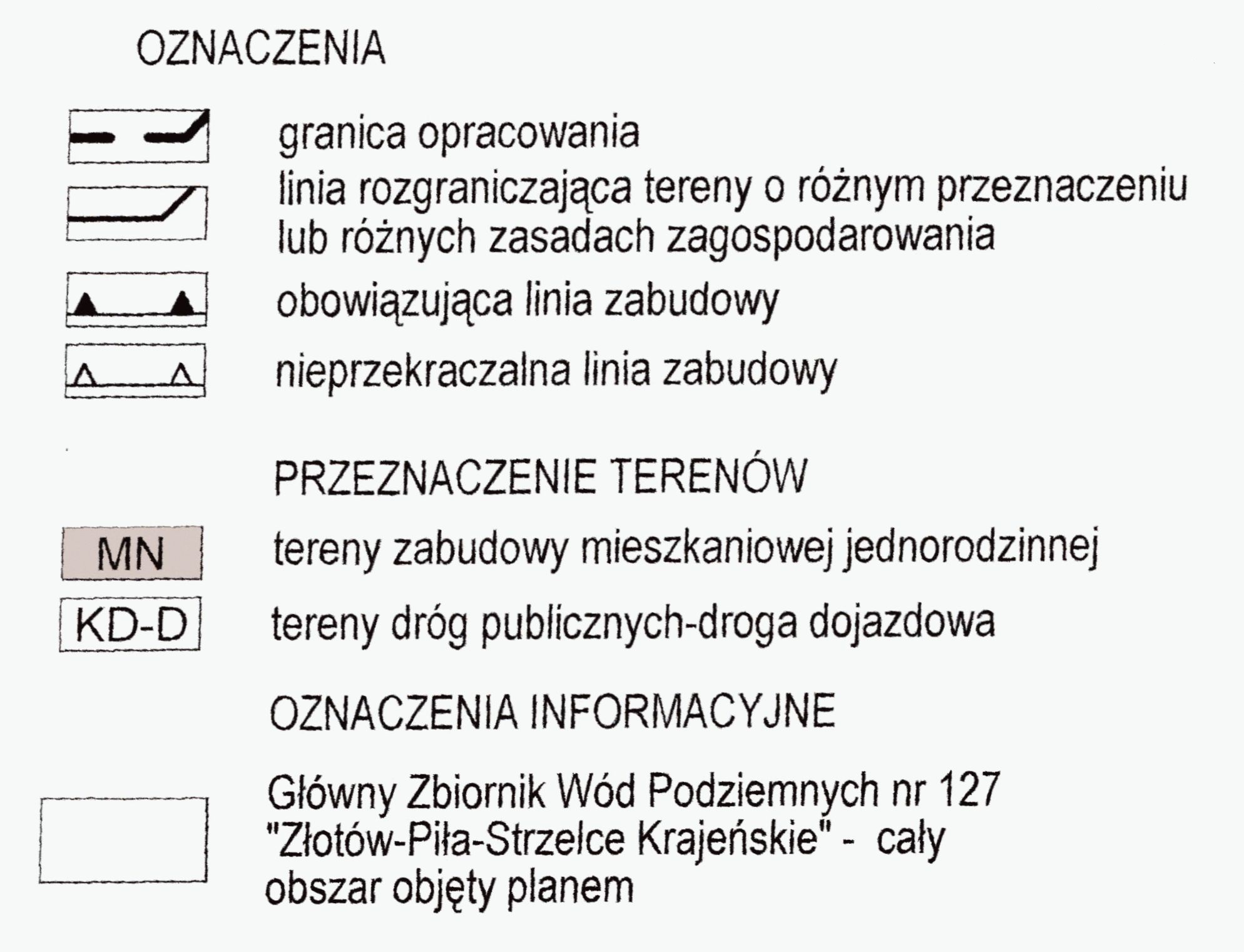 OZNACZENIA

granica opracowania

linia rozgraniczająca tereny o różnym przeznaczeniu lub różnych zasadach zagospodarowania

obowiązująca linia zabudowy

nieprzekraczalna linia zabudowy

PRZEZNACZENIE TERENÓW

MN tereny zabudowy mieszkaniowej jednorodzinnej

KD-D tereny dróg publicznych-droga dojazdowa

OZNACZENIA INFORMACYJNE

Główny Zbiornik Wód Podziemnych nr 127 "Złotów-Piła-Strzelce Krajeńskie" - cały obszar objęty planem